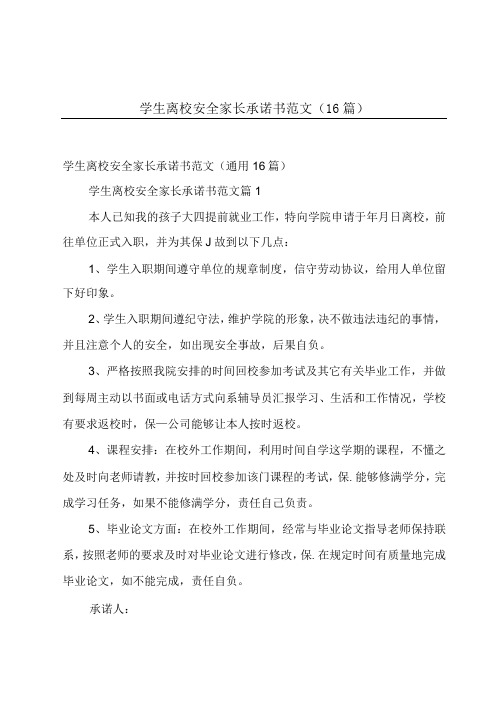 学生离校安全家长承诺书范文（16篇）

学生离校安全家长承诺书范文（通用16篇）

学生离校安全家长承诺书范文篇1

本人已知我的孩子大四提前就业工作，特向学院申请于年月日离校，前往单位正式入职，并为其保J故到以下几点：

1、学生入职期间遵守单位的规章制度，信守劳动协议，给用人单位留下好印象。

2、学生入职期间遵纪守法，维护学院的形象，决不做违法违纪的事情，并且注意个人的安全，如出现安全事故，后果自负。

3、严格按照我院安排的时间回校参加考试及其它有关毕业工作，并做到每周主动以书面或电话方式向系辅导员汇报学习、生活和工作情况，学校有要求返校时，保一公司能够让本人按时返校。

4、课程安排：在校外工作期间，利用时间自学这学期的课程，不懂之处及时向老师请教，并按时回校参加该门课程的考试，保.能够修满学分，完成学习任务，如果不能修满学分，责任自己负责。

5、毕业论文方面：在校外工作期间，经常与毕业论文指导老师保持联系，按照老师的要求及时对毕业论文进行修改，保.在规定时间有质量地完成毕业论文，如不能完成，责任自负。

承诺人：